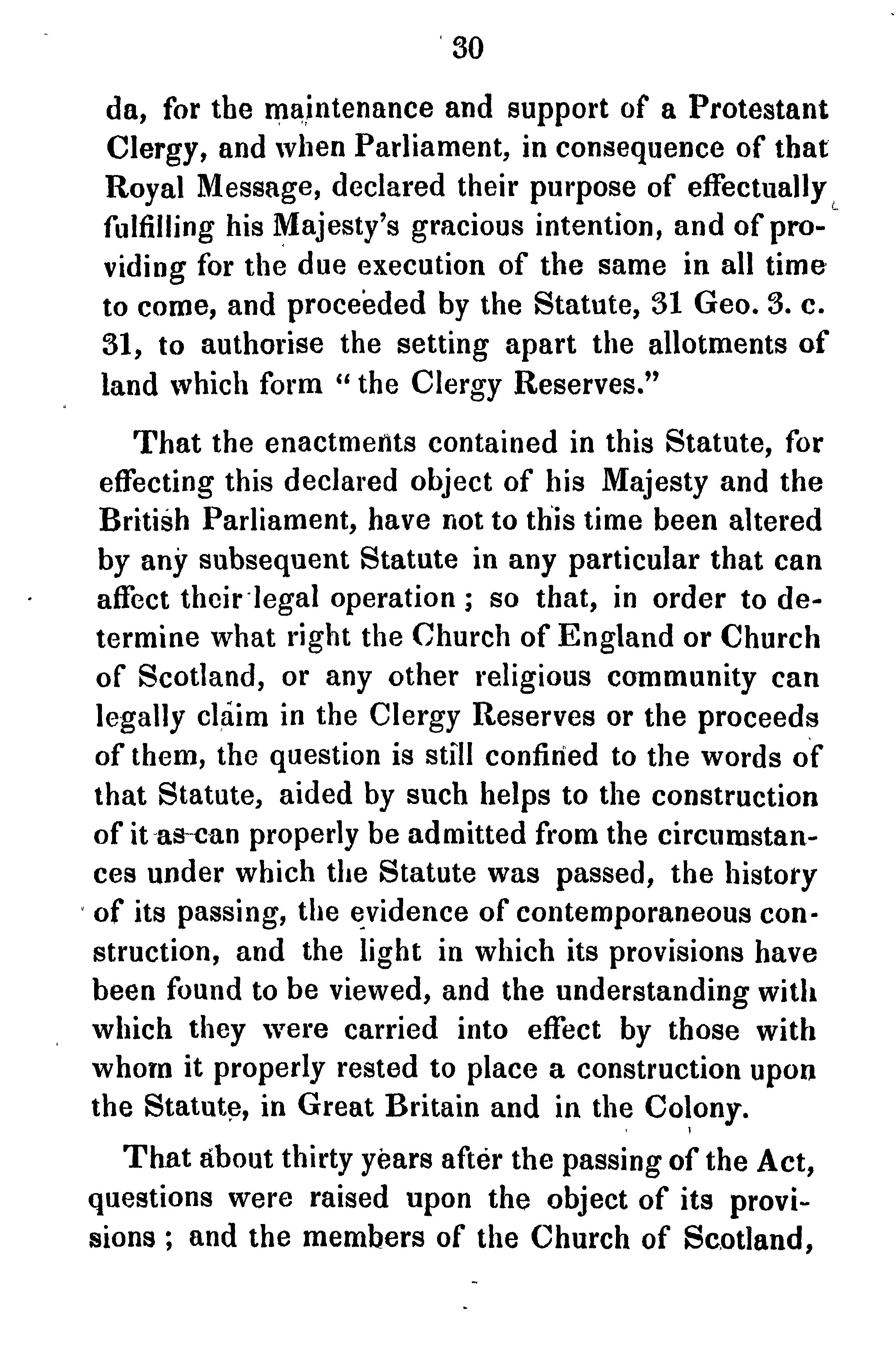 30

da, for the maintenance and support of a Protestant Clergy, and when Parliament, in consequence of that Royal Message, declared their purpose of effectually fulfilling his Majesty's gracious intention, and of providing for the due execution of the same in all time to come, and proceeded by the Statute, 31 Geo. 3. c. 31, to authorise the setting apart the allotments of land which form "the Clergy Reserves."

That the enactments contained in this Statute, for effecting this declared object of his Majesty and the British Parliament, have not to this time been altered by any subsequent Statute in any particular that can affect their legal operation; so that, in order to determine what right the Church of England or Church of Scotland, or any other religious community can legally claim in the Clergy Reserves or the proceeds of them, the question is still confined to the words of that Statute, aided by such helps to the construction of it as can properly be admitted from the circumstances under which the Statute was passed, the history of its passing, the evidence of contemporaneous construction, and the light in which its provisions have been found to be viewed, and the understanding with which they were carried into effect by those with whom it properly rested to place a construction upon the Statute, in Great Britain and in the Colony.

That about thirty years after the passing of the Act, questions were raised upon the object of its provisions; and the members of the Church of Scotland,